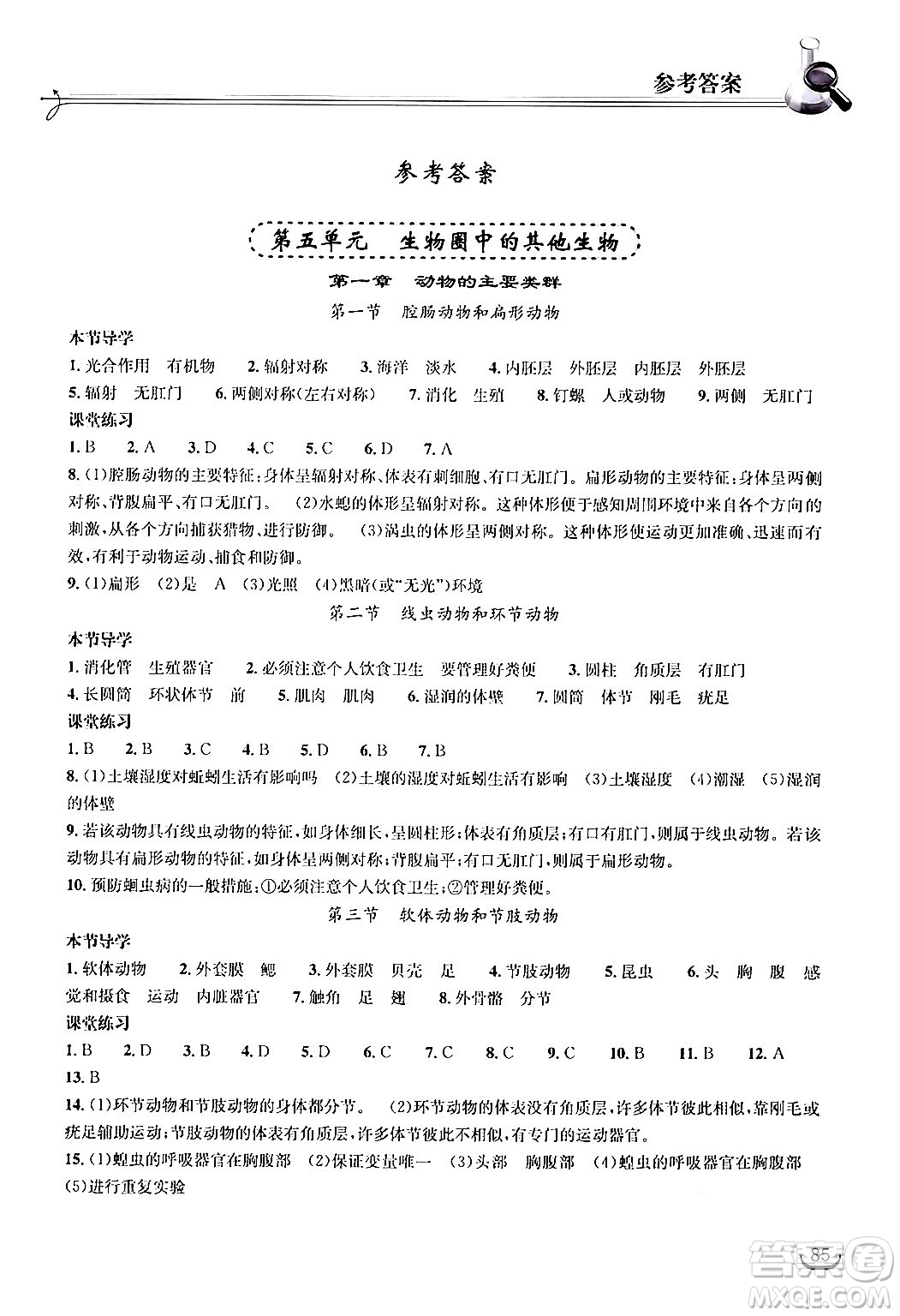 参考答案

参考答案

第五单元 生物圈中的其他生物

第一章 动物的主要类群

第一节 腔肠动物和扁形动物

本节导学

1. 光合作用 有机物 2. 辐射对称 3. 海洋 淡水 4. 内胚层 外胚层 内胚层 外胚层 5. 辐射 无肛门 6. 两侧对称(左右对称) 7. 消化 生殖 8. 钉螺 人或动物 9. 两侧 无肛门

课堂练习

1. B 2. A 3. D 4. C 5. C 6. D 7. A

8. (1)腔肠动物的主要特征:身体呈辐射对称、体表有刺细胞、有口无肛门。扁形动物的主要特征:身体呈两侧对称、背腹扁平、有口无肛门。 (2)水螅的体形呈辐射对称。这种体形便于感知周围环境中来自各个方向的刺激,从各个方向捕获猎物、进行防御。 (3)涡虫的体形呈两侧对称。这种体形使运动更加准确、迅速而有效,有利于动物运动、捕食和防御。

9. (1)扁形 (2)是 A (3)光照 (4)黑暗(或"无光")环境

第二节 线虫动物和环节动物

本节导学

1. 消化管 生殖器官 2. 必须注意个人饮食卫生 要管理好粪便 3. 圆柱 角质层 有肛门 4. 长圆筒 环状体节 前 5. 肌肉 肌肉 6. 湿润的体壁 7. 圆筒 体节 刚毛 疣足

课堂练习

1. B 2. B 3. C 4. B 5. D 6. B 7. B

8. (1)土壤湿度对蚯蚓生活有影响吗 (2)土壤的湿度对蚯蚓生活有影响 (3)土壤湿度 (4)潮湿 (5)湿润的体壁

9. 若该动物具有线虫动物的特征,如身体细长,呈圆柱形;体表有角质层;有口有肛门,则属于线虫动物。若该动物具有扁形动物的特征,如身体呈两侧对称;背腹扁平;有口无肛门,则属于扁形动物。

10. 预防蛔虫病的一般措施:①必须注意个人饮食卫生;②管理好粪便。

第三节 软体动物和节肢动物

本节导学

1. 软体动物 2. 外套膜 鳃 3. 外套膜 贝壳 足 4. 节肢动物 5. 昆虫 6. 头 胸 腹 感觉和摄食 运动 内脏器官 7. 触角 足 翅 8. 外骨骼 分节

课堂练习

1. B 2. D 3. B 4. D 5. D 6. C 7. C 8. C 9. C 10. B 11. B 12. A 13. B

14. (1)环节动物和节肢动物的身体都分节。 (2)环节动物的体表没有角质层,许多体节彼此相似,靠刚毛或疣足辅助运动;节肢动物的体表有角质层,许多体节彼此不相似,有专门的运动器官。

15. (1)蝗虫的呼吸器官在胸腹部 (2)保证变量唯一 (3)头部 胸腹部 (4)蝗虫的呼吸器官在胸腹部 (5)进行重复实验

85

答案圈 MXQE.COM